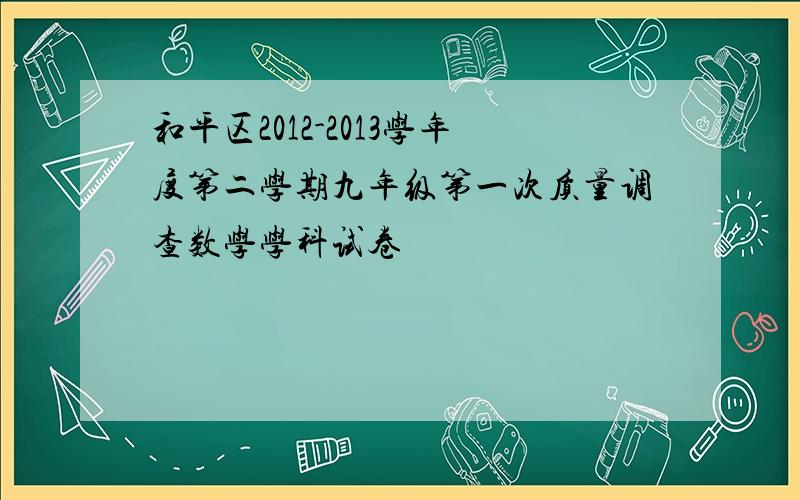 和平区2012-2013學年度第二學期九年级第一次质量调查数學學科试卷